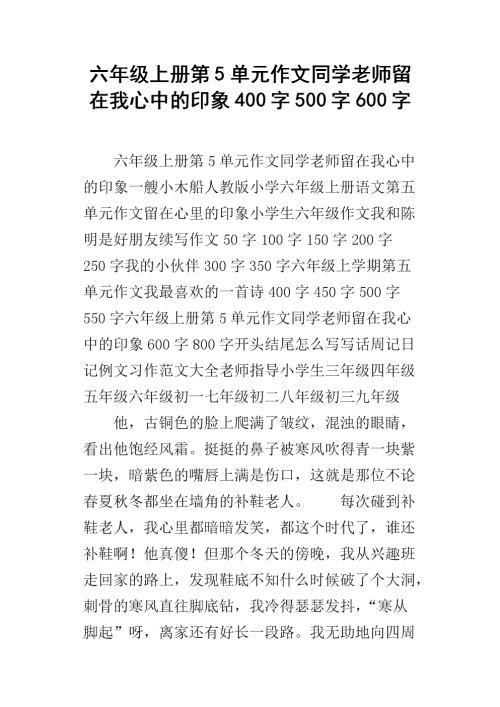 六年级上册第5单元作文同学老师留在我心中的印象400字500字600字

六年级上册第5单元作文同学老师留在我心中的印象一艘小木船人教版小学六年级上册语文第五单元作文留在心里的印象小学生六年级作文我和陈明是好朋友续写作文50字100字150字200字250字我的小伙伴300字350字六年级上学期第五单元作文我最喜欢的一首诗400字450字500字550字六年级上册第5单元作文同学老师留在我心中的印象600字800字开头结尾怎么写写话周记日记例文习作范文大全老师指导小学生三年级四年级五年级六年级初一七年级初二八年级初三九年级

他，古铜色的脸上爬满了皱纹，混浊的眼睛，看出他饱经风霜。挺挺的鼻子被寒风吹得青一块紫一块，暗紫色的嘴唇上满是伤口，这就是那位不论春夏秋冬都坐在墙角的补鞋老人。 每次碰到补鞋老人，我心里都暗暗发笑，都这个时代了，谁还补鞋啊！他真傻！但那个冬天的傍晚，我从兴趣班走回家的路上，发现鞋底不知什么时候破了个大洞，刺骨的寒风直往脚底钻，我冷得瑟瑟发抖，“寒从脚起”呀，离家还有好长一段路。我无助地向四周